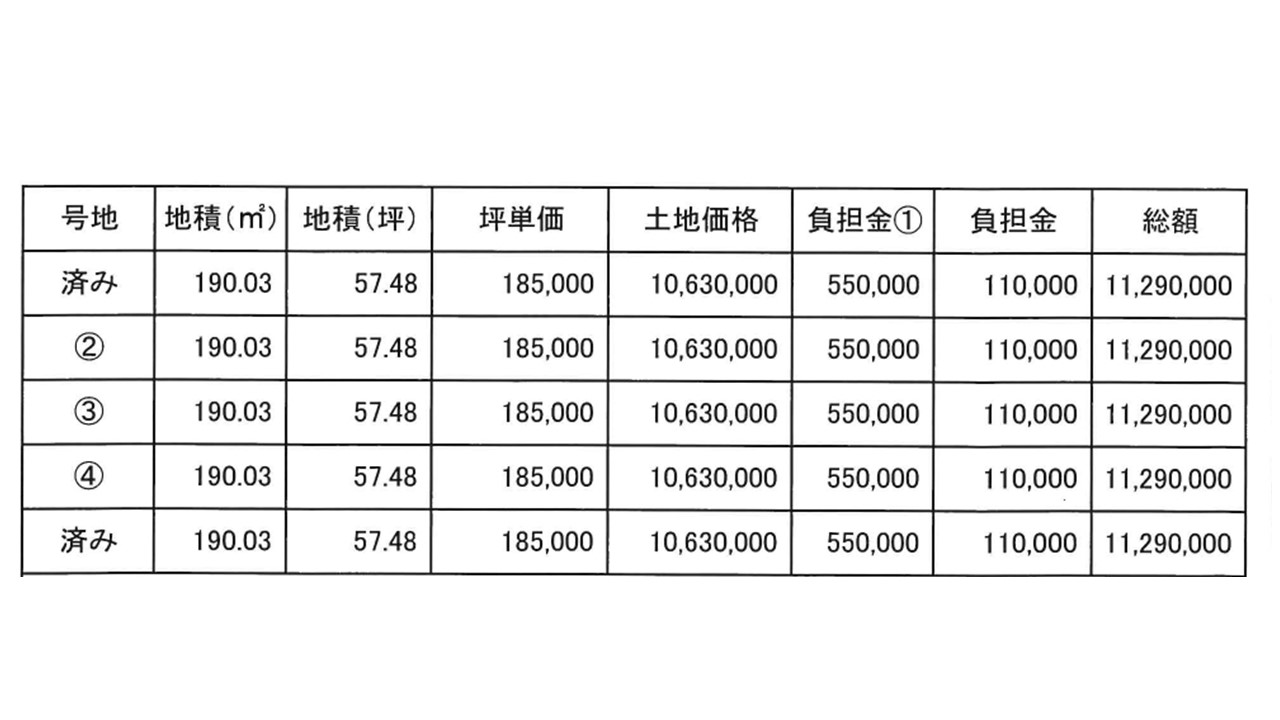 | 号地 | 地積(㎡) | 地積(坪) | 坪単価 | 土地価格 | 負担金① | 負担金 | 総額 |
|---|---|---|---|---|---|---|---|
| 済み | 190.03 | 57.48 | 185,000 | 10,630,000 | 550,000 | 110,000 | 11,290,000 |
| ② | 190.03 | 57.48 | 185,000 | 10,630,000 | 550,000 | 110,000 | 11,290,000 |
| ③ | 190.03 | 57.48 | 185,000 | 10,630,000 | 550,000 | 110,000 | 11,290,000 |
| ④ | 190.03 | 57.48 | 185,000 | 10,630,000 | 550,000 | 110,000 | 11,290,000 |
| 済み | 190.03 | 57.48 | 185,000 | 10,630,000 | 550,000 | 110,000 | 11,290,000 |